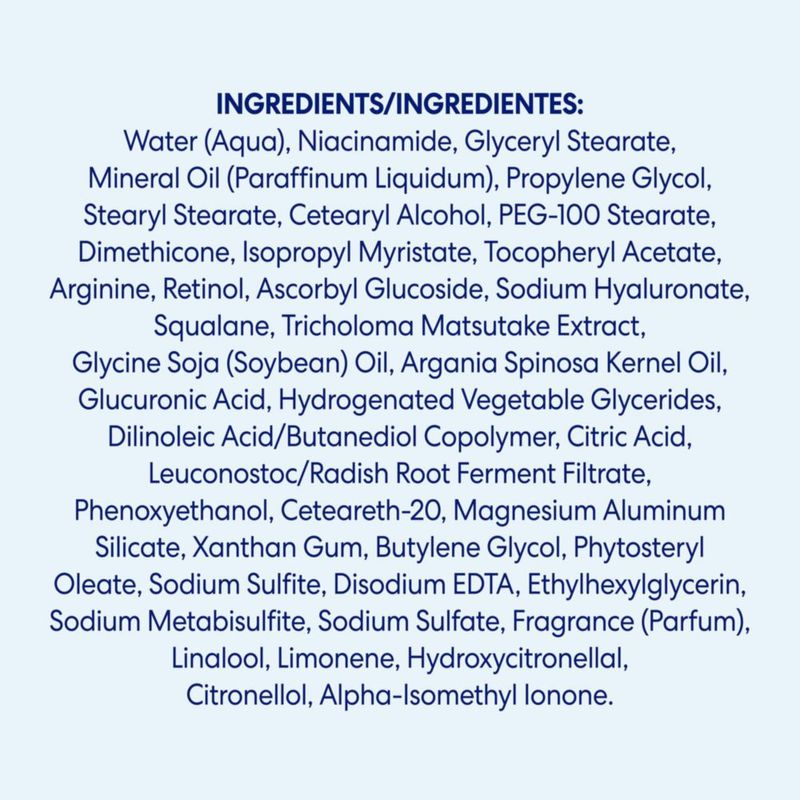 INGREDIENTS/INGREDIENTES:

Water (Aqua), Niacinamide, Glyceryl Stearate, Mineral Oil (Paraffinum Liquidum), Propylene Glycol, Stearyl Stearate, Cetearyl Alcohol, PEG-100 Stearate, Dimethicone, Isopropyl Myristate, Tocopheryl Acetate, Arginine, Retinol, Ascorbyl Glucoside, Sodium Hyaluronate, Squalane, Tricholoma Matsutake Extract, Glycine Soja (Soybean) Oil, Argania Spinosa Kernel Oil, Glucuronic Acid, Hydrogenated Vegetable Glycerides, Dilinoleic Acid/Butanediol Copolymer, Citric Acid, Leuconostoc/Radish Root Ferment Filtrate, Phenoxyethanol, Ceteareth-20, Magnesium Aluminum Silicate, Xanthan Gum, Butylene Glycol, Phytosteryl Oleate, Sodium Sulfite, Disodium EDTA, Ethylhexylglycerin, Sodium Metabisulfite, Sodium Sulfate, Fragrance (Parfum), Linalool, Limonene, Hydroxycitronellal, Citronellol, Alpha-Isomethyl Ionone.